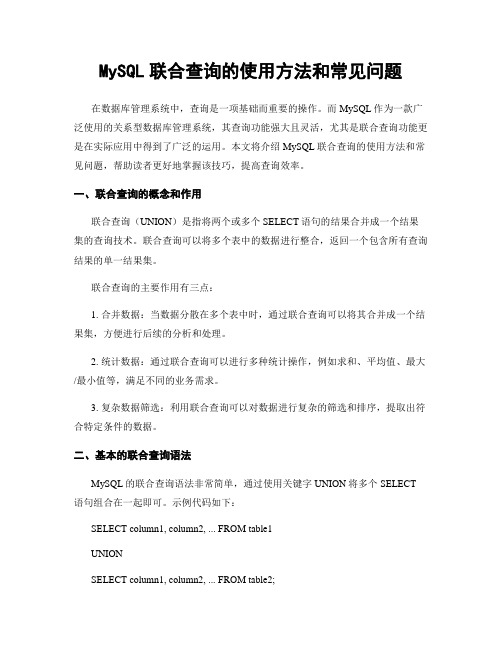 MySQL 联合查询的使用方法和常见问题

在数据库管理系统中，查询是一项基础而重要的操作。而 MySQL 作为一款广泛使用的关系型数据库管理系统，其查询功能强大且灵活，尤其是联合查询功能更是在实际应用中得到了广泛的运用。本文将介绍 MySQL 联合查询的使用方法和常见问题，帮助读者更好地掌握该技巧，提高查询效率。

一、联合查询的概念和作用

联合查询（UNION）是指将两个或多个 SELECT 语句的结果合并成一个结果集的查询技术。联合查询可以将多个表中的数据进行整合，返回一个包含所有查询结果的单一结果集。

联合查询的主要作用有三点：

1. 合并数据：当数据分散在多个表中时，通过联合查询可以将其合并成一个结果集，方便进行后续的分析和处理。

2. 统计数据：通过联合查询可以进行多种统计操作，例如求和、平均值、最大/最小值等，满足不同的业务需求。

3. 复杂数据筛选：利用联合查询可以对数据进行复杂的筛选和排序，提取出符合特定条件的数据。

二、基本的联合查询语法

MySQL 的联合查询语法非常简单，通过使用关键字 UNION 将多个 SELECT 语句组合在一起即可。示例代码如下：

SELECT column1, column2, ... FROM table1

UNION

SELECT column1, column2, ... FROM table2;